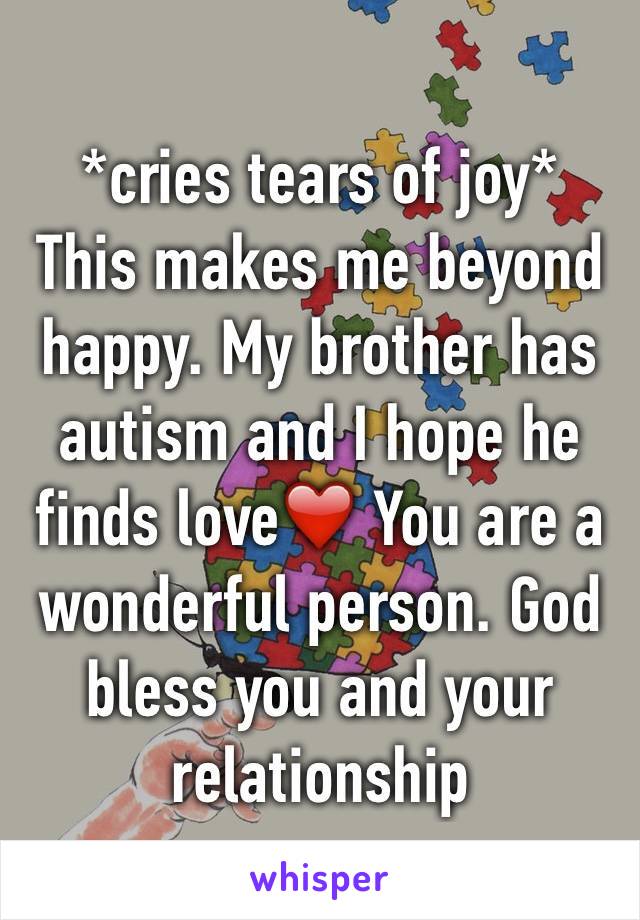 *cries tears of joy* This makes me beyond happy. My brother has autism and I hope he finds love❤️ You are a wonderful person. God bless you and your relationship

whisper